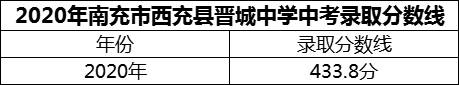 2020年南充市西充县晋城中学中考录取分数线

| 年份 | 录取分数线 |
|---|---|
| 2020年 | 433.8分 |